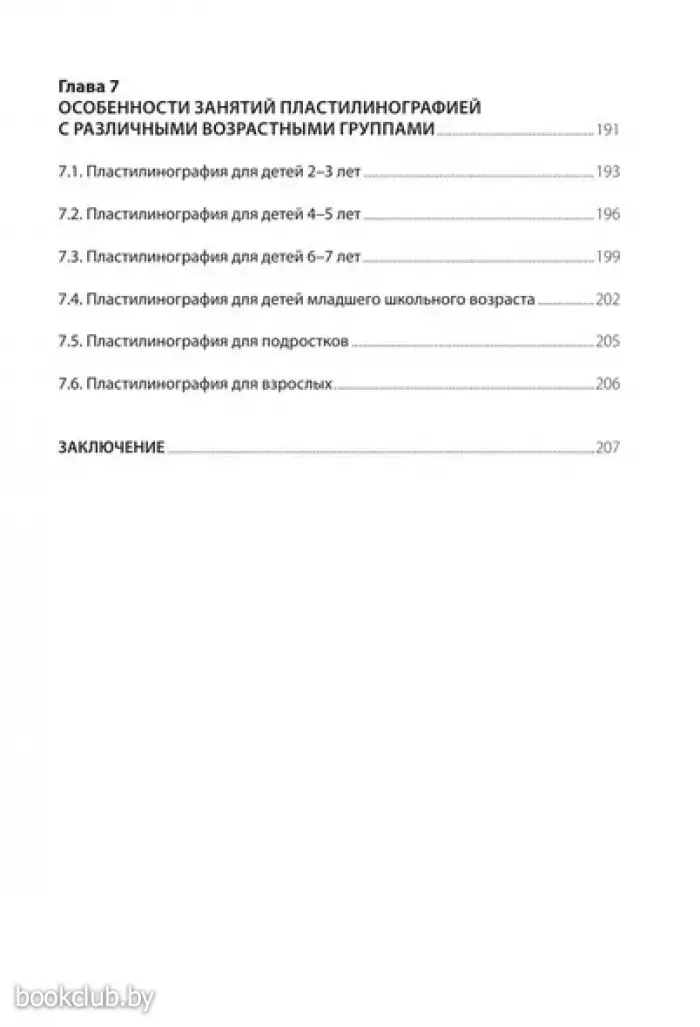 Глава 7
ОСОБЕННОСТИ ЗАНЯТИЙ ПЛАСТИЛИНОГРАФИЕЙ С РАЗЛИЧНЫМИ ВОЗРАСТНЫМИ ГРУППАМИ 191

7.1. Пластилинография для детей 2–3 лет 193

7.2. Пластилинография для детей 4–5 лет 196

7.3. Пластилинография для детей 6–7 лет 199

7.4. Пластилинография для детей младшего школьного возраста 202

7.5. Пластилинография для подростков 205

7.6. Пластилинография для взрослых 206

ЗАКЛЮЧЕНИЕ 207

bookclub.by